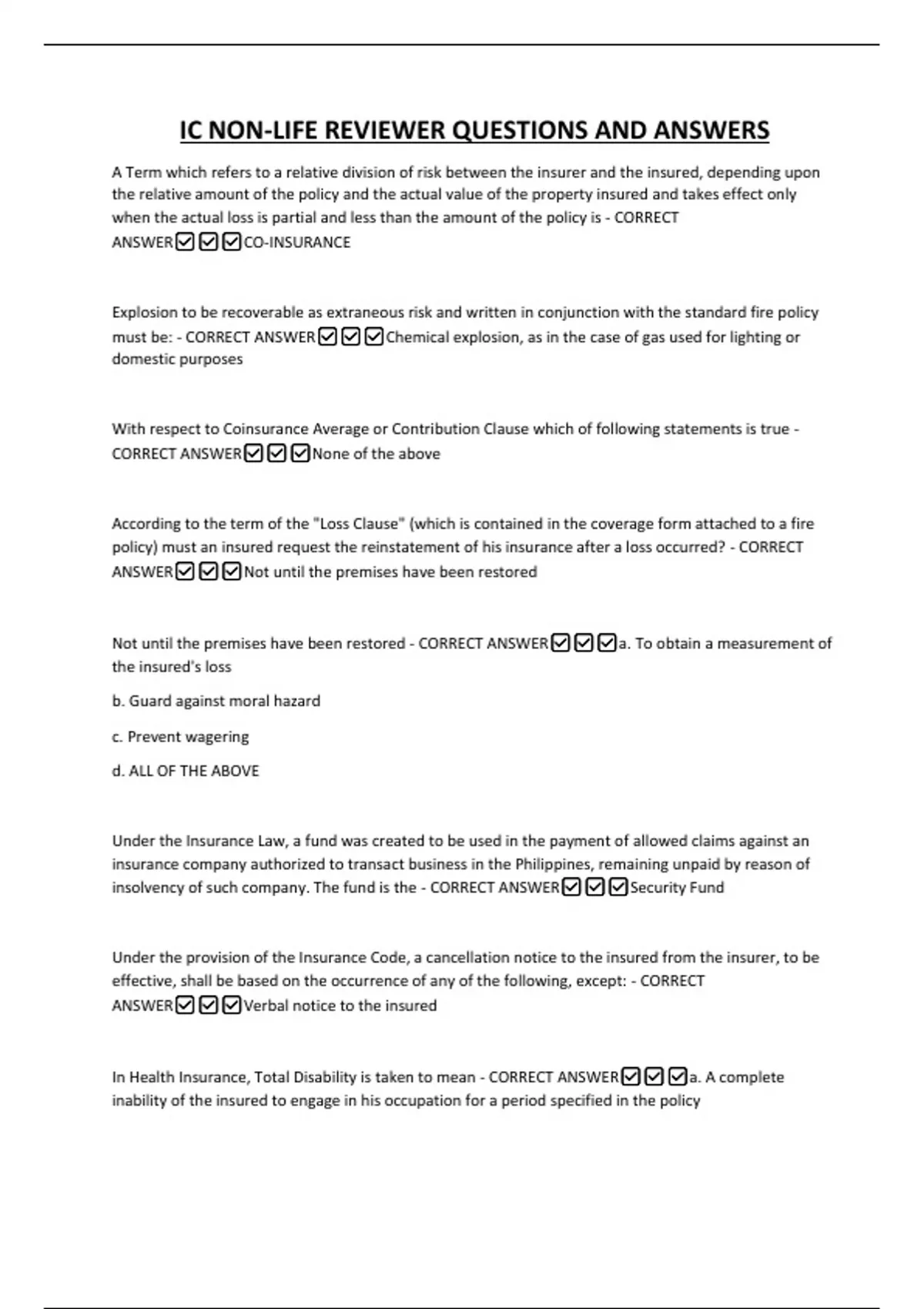 IC NON-LIFE REVIEWER QUESTIONS AND ANSWERS

A Term which refers to a relative division of risk between the insurer and the insured, depending upon the relative amount of the policy and the actual value of the property insured and takes effect only when the actual loss is partial and less than the amount of the policy is - CORRECT ANSWER☑☑☑CO-INSURANCE

Explosion to be recoverable as extraneous risk and written in conjunction with the standard fire policy must be: - CORRECT ANSWER☑☑☑Chemical explosion, as in the case of gas used for lighting or domestic purposes

With respect to Coinsurance Average or Contribution Clause which of following statements is true - CORRECT ANSWER☑☑☑None of the above

According to the term of the "Loss Clause" (which is contained in the coverage form attached to a fire policy) must an insured request the reinstatement of his insurance after a loss occurred? - CORRECT ANSWER☑☑☑Not until the premises have been restored

Not until the premises have been restored - CORRECT ANSWER☑☑☑a. To obtain a measurement of the insured's loss

b. Guard against moral hazard

c. Prevent wagering

d. ALL OF THE ABOVE

Under the Insurance Law, a fund was created to be used in the payment of allowed claims against an insurance company authorized to transact business in the Philippines, remaining unpaid by reason of insolvency of such company. The fund is the - CORRECT ANSWER☑☑☑Security Fund

Under the provision of the Insurance Code, a cancellation notice to the insured from the insurer, to be effective, shall be based on the occurrence of any of the following, except: - CORRECT ANSWER☑☑☑Verbal notice to the insured

In Health Insurance, Total Disability is taken to mean - CORRECT ANSWER☑☑☑a. A complete inability of the insured to engage in his occupation for a period specified in the policy